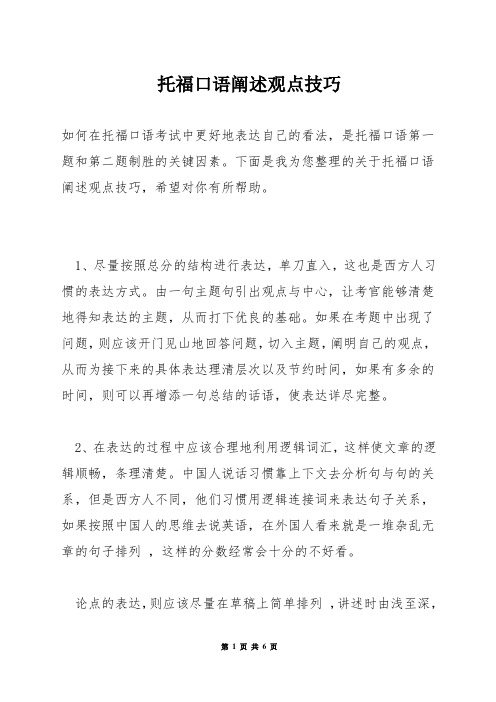 托福口语阐述观点技巧

如何在托福口语考试中更好地表达自己的看法，是托福口语第一题和第二题制胜的关键因素。下面是我为您整理的关于托福口语阐述观点技巧，希望对你有所帮助。

1、尽量按照总分的结构进行表达，单刀直入，这也是西方人习惯的表达方式。由一句主题句引出观点与中心，让考官能够清楚地得知表达的主题，从而打下优良的基础。如果在考题中出现了问题，则应该开门见山地回答问题，切入主题，阐明自己的观点，从而为接下来的具体表达理清层次以及节约时间，如果有多余的时间，则可以再增添一句总结的话语，使表达详尽完整。

2、在表达的过程中应该合理地利用逻辑词汇，这样使文章的逻辑顺畅，条理清楚。中国人说话习惯靠上下文去分析句与句的关系，但是西方人不同，他们习惯用逻辑连接词来表达句子关系，如果按照中国人的思维去说英语，在外国人看来就是一堆杂乱无章的句子排列 ，这样的分数经常会十分的不好看。

论点的表达，则应该尽量在草稿上简单排列 ，讲述时由浅至深，

第 1 页 共 6 页